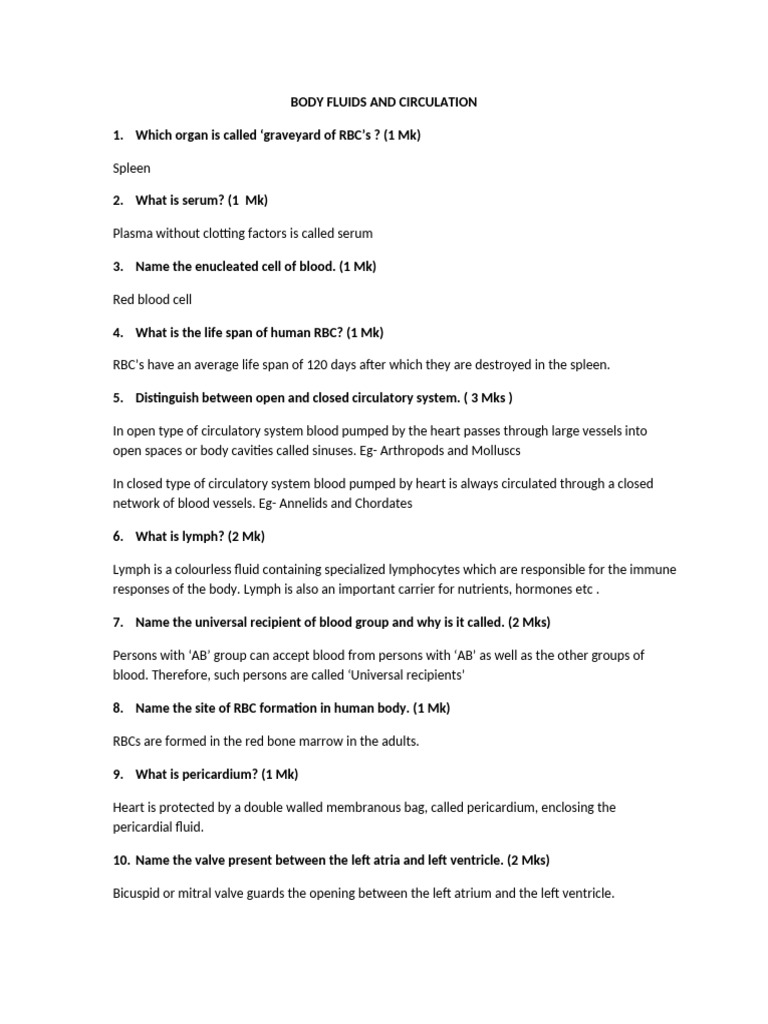 BODY FLUIDS AND CIRCULATION

1. Which organ is called 'graveyard of RBC's ? (1 Mk)

Spleen

2. What is serum? (1 Mk)

Plasma without clotting factors is called serum

3. Name the enucleated cell of blood. (1 Mk)

Red blood cell

4. What is the life span of human RBC? (1 Mk)

RBC's have an average life span of 120 days after which they are destroyed in the spleen.

5. Distinguish between open and closed circulatory system. ( 3 Mks )

In open type of circulatory system blood pumped by the heart passes through large vessels into open spaces or body cavities called sinuses. Eg- Arthropods and Molluscs

In closed type of circulatory system blood pumped by heart is always circulated through a closed network of blood vessels. Eg- Annelids and Chordates

6. What is lymph? (2 Mk)

Lymph is a colourless fluid containing specialized lymphocytes which are responsible for the immune responses of the body. Lymph is also an important carrier for nutrients, hormones etc .

7. Name the universal recipient of blood group and why is it called. (2 Mks)

Persons with 'AB' group can accept blood from persons with 'AB' as well as the other groups of blood. Therefore, such persons are called 'Universal recipients'

8. Name the site of RBC formation in human body. (1 Mk)

RBCs are formed in the red bone marrow in the adults.

9. What is pericardium? (1 Mk)

Heart is protected by a double walled membranous bag, called pericardium, enclosing the pericardial fluid.

10. Name the valve present between the left atria and left ventricle. (2 Mks)

Bicuspid or mitral valve guards the opening between the left atrium and the left ventricle.